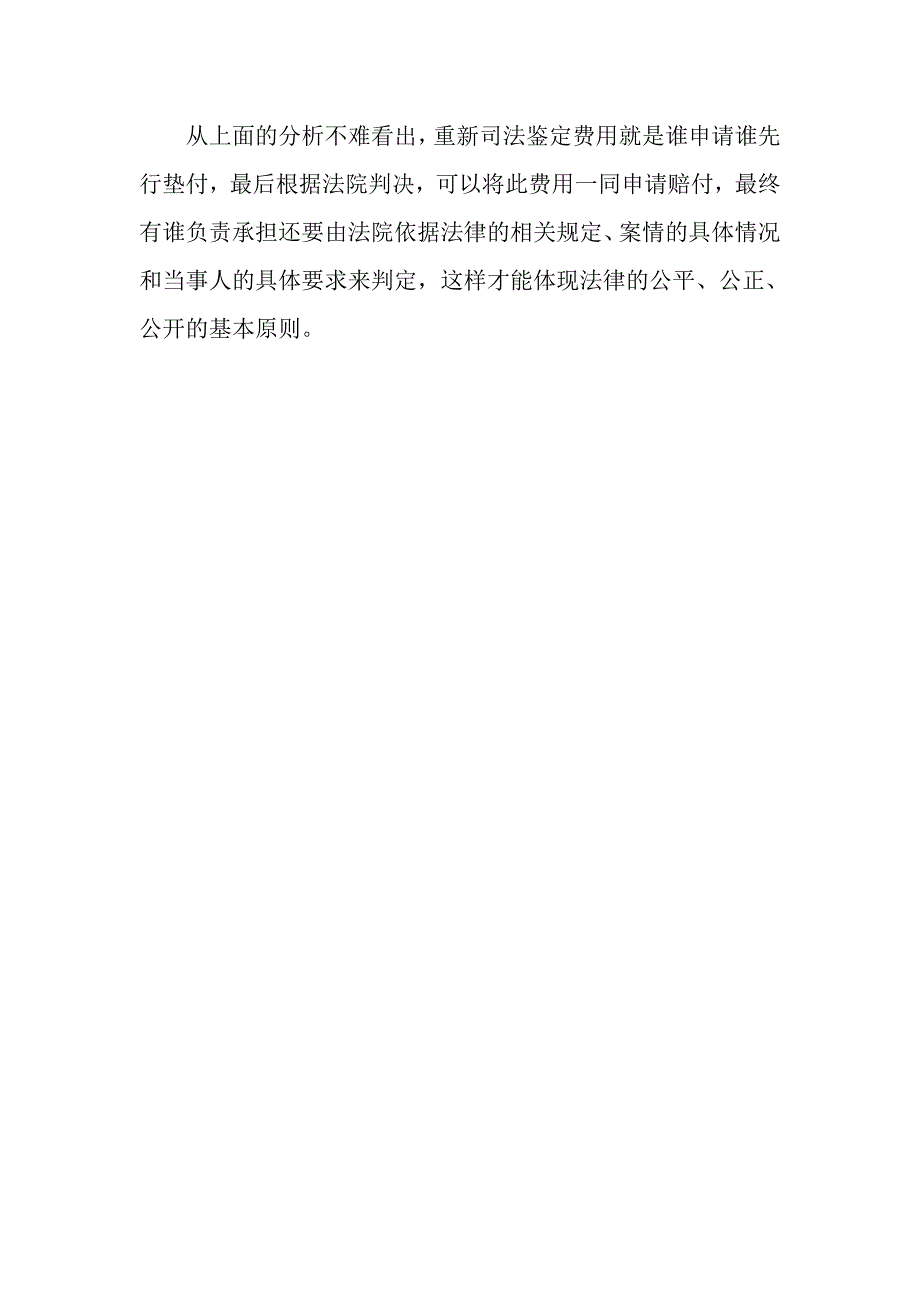 从上面的分析不难看出，重新司法鉴定费用就是谁申请谁先行垫付，最后根据法院判决，可以将此费用一同申请赔付，最终有谁负责承担还要由法院依据法律的相关规定、案情的具体情况和当事人的具体要求来判定，这样才能体现法律的公平、公正、公开的基本原则。